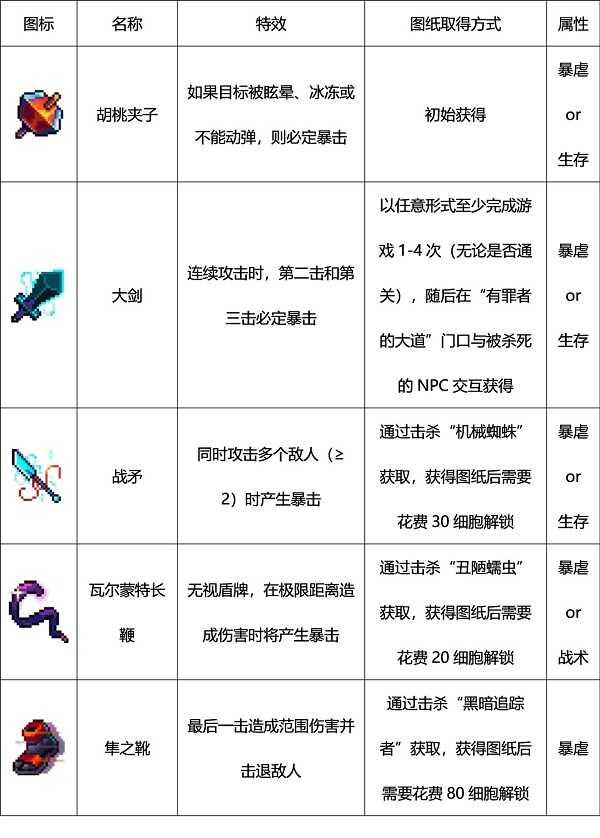 | 图标 | 名称 | 特效 | 图纸取得方式 | 属性 |
|---|---|---|---|---|
|  | 胡桃夹子 | 如果目标被眩晕、冰冻或不能动弹，则必定暴击 | 初始获得 | 暴虐 or 生存 |
|  | 大剑 | 连续攻击时，第二击和第三击必定暴击 | 以任意形式至少完成游戏1-4次（无论是否通关），随后在“有罪者的大道”门口与被杀死的NPC交互获得 | 暴虐 or 生存 |
|  | 战矛 | 同时攻击多个敌人（≥2）时产生暴击 | 通过击杀“机械蜘蛛”获取，获得图纸后需要花费30细胞解锁 | 暴虐 or 生存 |
|  | 瓦尔蒙特长鞭 | 无视盾牌，在极限距离造成伤害时将产生暴击 | 通过击杀“丑陋蠕虫”获取，获得图纸后需要花费20细胞解锁 | 暴虐 or 战术 |
|  | 隼之靴 | 最后一击造成范围伤害并击退敌人 | 通过击杀“黑暗追踪者”获取，获得图纸后需要花费80细胞解锁 | 暴虐 |